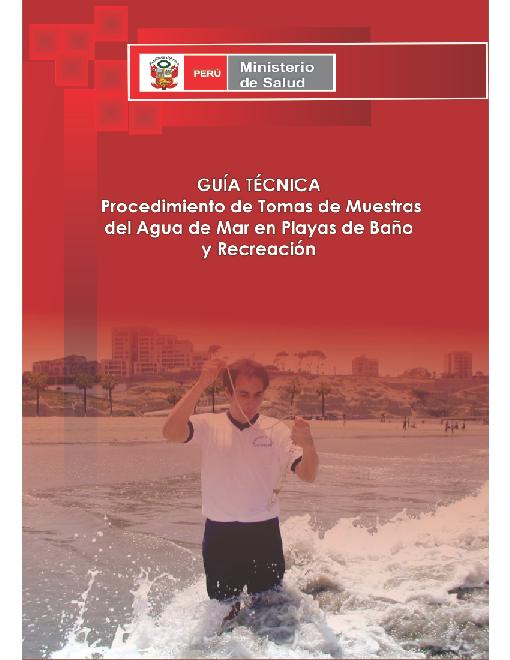 PERÚ Ministerio de Salud

GUÍA TÉCNICA
Procedimiento de Tomas de Muestras del Agua de Mar en Playas de Baño y Recreación